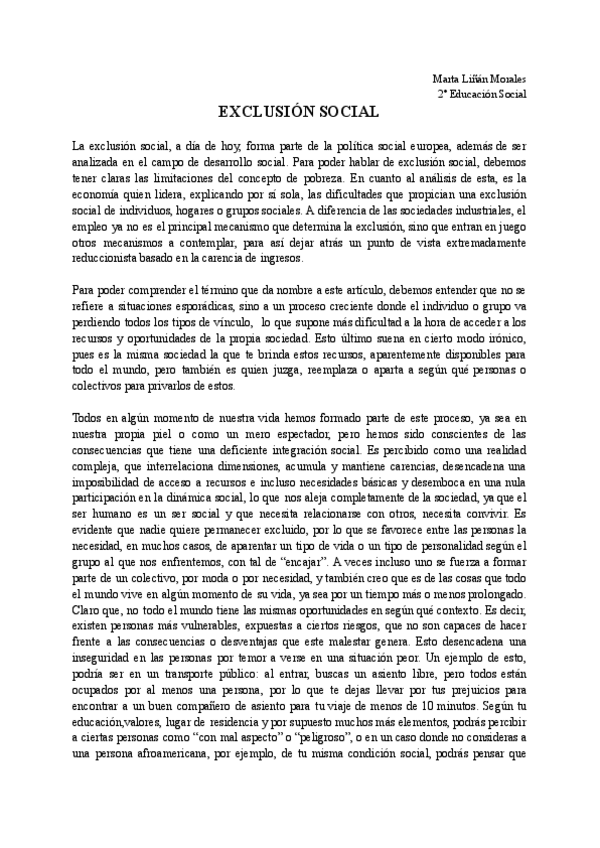 Marta Liñán Morales
2º Educación Social

EXCLUSIÓN SOCIAL

La exclusión social, a día de hoy, forma parte de la política social europea, además de ser analizada en el campo de desarrollo social. Para poder hablar de exclusión social, debemos tener claras las limitaciones del concepto de pobreza. En cuanto al análisis de esta, es la economía quien lidera, explicando por sí sola, las dificultades que propician una exclusión social de individuos, hogares o grupos sociales. A diferencia de las sociedades industriales, el empleo ya no es el principal mecanismo que determina la exclusión, sino que entran en juego otros mecanismos a contemplar, para así dejar atrás un punto de vista extremadamente reduccionista basado en la carencia de ingresos.

Para poder comprender el término que da nombre a este artículo, debemos entender que no se refiere a situaciones esporádicas, sino a un proceso creciente donde el individuo o grupo va perdiendo todos los tipos de vínculo, lo que supone más dificultad a la hora de acceder a los recursos y oportunidades de la propia sociedad. Esto último suena en cierto modo irónico, pues es la misma sociedad la que te brinda estos recursos, aparentemente disponibles para todo el mundo, pero también es quien juzga, reemplaza o aparta a según qué personas o colectivos para privarlos de estos.

Todos en algún momento de nuestra vida hemos formado parte de este proceso, ya sea en nuestra propia piel o como un mero espectador, pero hemos sido conscientes de las consecuencias que tiene una deficiente integración social. Es percibido como una realidad compleja, que interrelaciona dimensiones, acumula y mantiene carencias, desencadena una imposibilidad de acceso a recursos e incluso necesidades básicas y desemboca en una nula participación en la dinámica social, lo que nos aleja completamente de la sociedad, ya que el ser humano es un ser social y que necesita relacionarse con otros, necesita convivir. Es evidente que nadie quiere permanecer excluido, por lo que se favorece entre las personas la necesidad, en muchos casos, de aparentar un tipo de vida o un tipo de personalidad según el grupo al que nos enfrentemos, con tal de "encajar". A veces incluso uno se fuerza a formar parte de un colectivo, por moda o por necesidad, y también creo que es de las cosas que todo el mundo vive en algún momento de su vida, ya sea por un tiempo más o menos prolongado. Claro que, no todo el mundo tiene las mismas oportunidades en según qué contexto. Es decir, existen personas más vulnerables, expuestas a ciertos riesgos, que no son capaces de hacer frente a las consecuencias o desventajas que este malestar genera. Esto desencadena una inseguridad en las personas por temor a verse en una situación peor. Un ejemplo de esto, podría ser en un transporte público: al entrar, buscas un asiento libre, pero todos están ocupados por al menos una persona, por lo que te dejas llevar por tus prejuicios para encontrar a un buen compañero de asiento para tu viaje de menos de 10 minutos. Según tu educación,valores, lugar de residencia y por supuesto muchos más elementos, podrás percibir a ciertas personas como "con mal aspecto" o "peligroso", o en un caso donde no consideras a una persona afroamericana, por ejemplo, de tu misma condición social, podrás pensar que